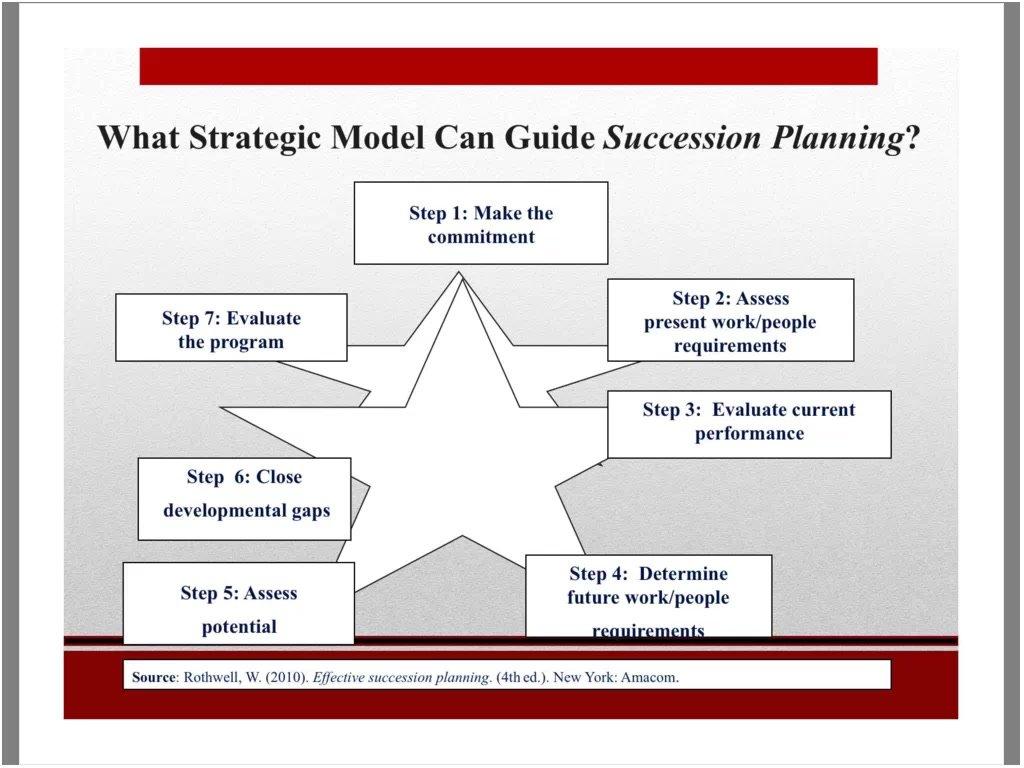 What Strategic Model Can Guide Succession Planning?

Step 1: Make the commitment

Step 2: Assess present work/people requirements

Step 3: Evaluate current performance

Step 4: Determine future work/people requirements

Step 5: Assess potential

Step 6: Close developmental gaps

Step 7: Evaluate the program

Source: Rothwell, W. (2010). Effective succession planning. (4th ed.). New York: Amacom.